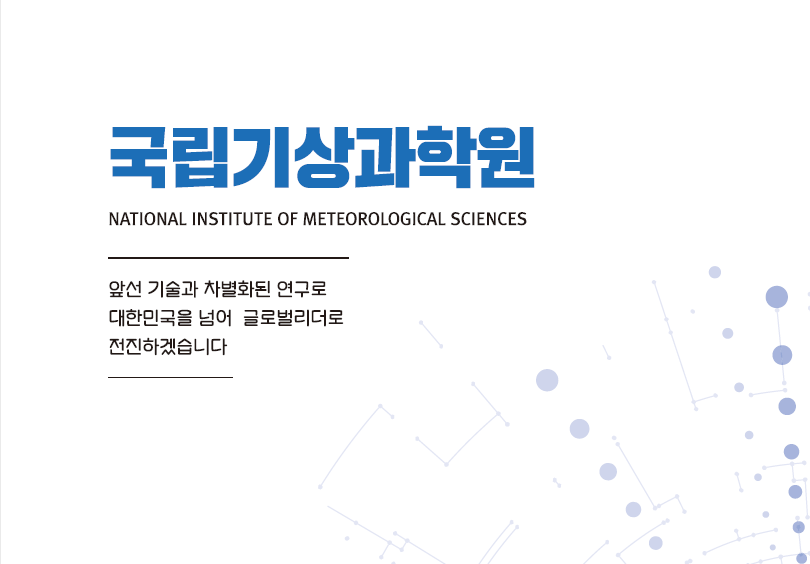 국립기상과학원

NATIONAL INSTITUTE OF METEOROLOGICAL SCIENCES

앞선 기술과 차별화된 연구로
대한민국을 넘어 글로벌리더로
전진하겠습니다